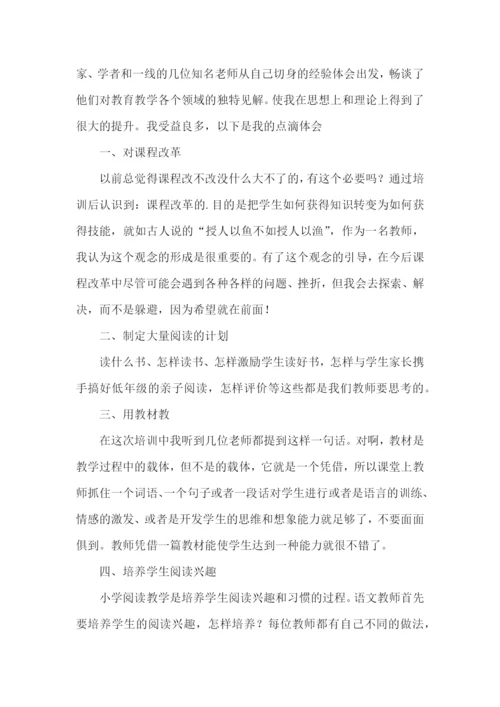 家、学者和一线的几位知名老师从自己切身的经验体会出发，畅谈了他们对教育教学各个领域的独特见解。使我在思想上和理论上得到了很大的提升。我受益良多，以下是我的点滴体会

一、对课程改革

以前总觉得课程改不改没什么大不了的，有这个必要吗？通过培训后认识到：课程改革的.目的是把学生如何获得知识转变为如何获得技能，就如古人说的“授人以鱼不如授人以渔”，作为一名教师，我认为这个观念的形成是很重要的。有了这个观念的引导，在今后课程改革中尽管可能会遇到各种各样的问题、挫折，但我会去探索、解决，而不是躲避，因为希望就在前面！

二、制定大量阅读的计划

读什么书、怎样读书、怎样激励学生读好书，怎样与学生家长携手搞好低年级的亲子阅读，怎样评价等这些都是我们教师要思考的。

三、用教材教

在这次培训中我听到几位老师都提到这样一句话。对啊，教材是教学过程中的载体，但不是的载体，它就是一个凭借，所以课堂上教师抓住一个词语、一个句子或者一段话对学生进行或者是语言的训练、情感的激发、或者是开发学生的思维和想象能力就足够了，不要面面俱到。教师凭借一篇教材能使学生达到一种能力就很不错了。

四、培养学生阅读兴趣

小学阅读教学是培养学生阅读兴趣和习惯的过程。语文教师首先要培养学生的阅读兴趣，怎样培养？每位教师都有自己不同的做法，